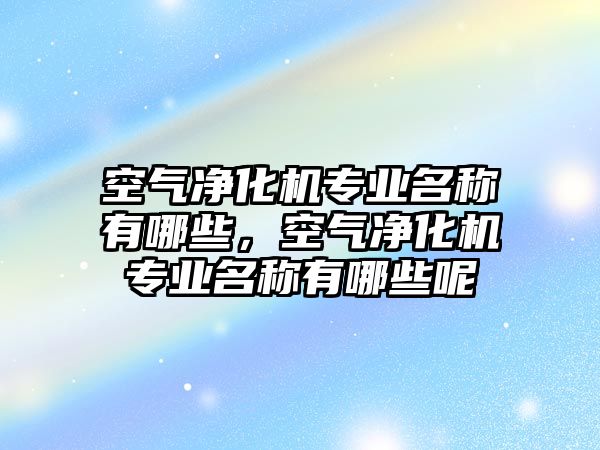 空气净化机专业名称有哪些，空气净化机专业名称有哪些呢